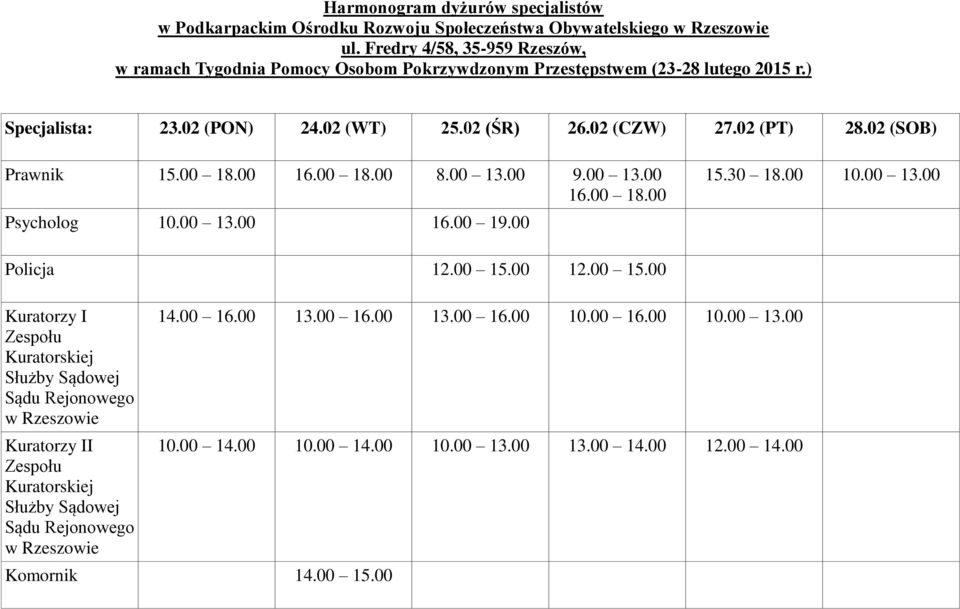 Harmonogram dyżurów specjalistów
w Podkarpackim Ośrodku Rozwoju Społeczeństwa Obywatelskiego w Rzeszowie
ul. Fredry 4/58, 35-959 Rzeszów,
w ramach Tygodnia Pomocy Osobom Pokrzywdzonym Przestępstwem (23-28 lutego 2015 r.)

| Specjalista: | 23.02 (PON) | 24.02 (WT) | 25.02 (ŚR) | 26.02 (CZW) | 27.02 (PT) | 28.02 (SOB) |
|---|---|---|---|---|---|---|
| Prawnik | 15.00 – 18.00 | 16.00 – 18.00 | 8.00 – 13.00 | 9.00 – 13.00 16.00 – 18.00 | 15.30 – 18.00 | 10.00 – 13.00 |
| Psycholog | 10.00 – 13.00 | | 16.00 – 19.00 | | | |
| Policja | | | 12.00 – 15.00 | 12.00 – 15.00 | | |
| Kuratorzy I Zespołu Kuratorskiej Służby Sądowej Sądu Rejonowego w Rzeszowie | 14.00 – 16.00 | 13.00 – 16.00 | 13.00 – 16.00 | 10.00 – 16.00 | 10.00 – 13.00 | |
| Kuratorzy II Zespołu Kuratorskiej Służby Sądowej Sądu Rejonowego w Rzeszowie | 10.00 – 14.00 | 10.00 – 14.00 | 10.00 – 13.00 | 13.00 – 14.00 | 12.00 – 14.00 | |
| Komornik | | 14.00 – 15.00 | | | | |